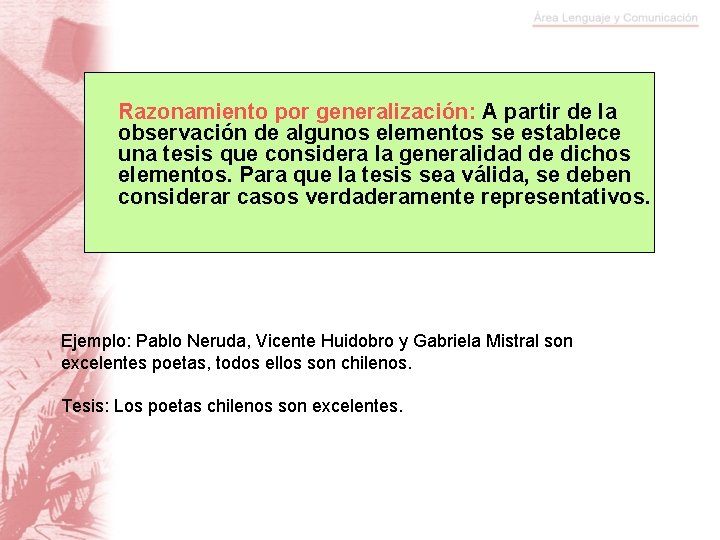 Área Lenguaje y Comunicación

Razonamiento por generalización: A partir de la observación de algunos elementos se establece una tesis que considera la generalidad de dichos elementos. Para que la tesis sea válida, se deben considerar casos verdaderamente representativos.

Ejemplo: Pablo Neruda, Vicente Huidobro y Gabriela Mistral son excelentes poetas, todos ellos son chilenos.

Tesis: Los poetas chilenos son excelentes.